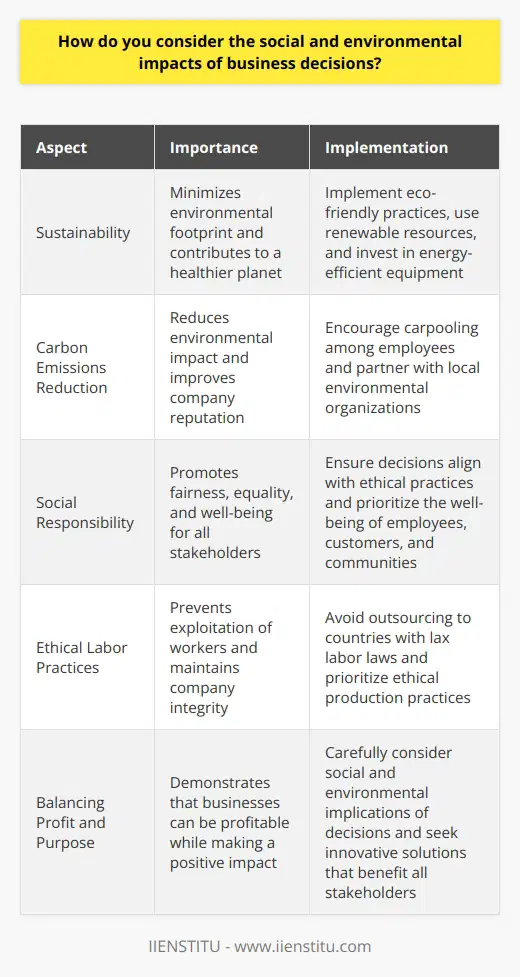 How do you consider the social and environmental impacts of business decisions?

| Aspect | Importance | Implementation |
|---|---|---|
| Sustainability | Minimizes environmental footprint and contributes to a healthier planet | Implement eco-friendly practices, use renewable resources, and invest in energy-efficient equipment |
| Carbon Emissions Reduction | Reduces environmental impact and improves company reputation | Encourage carpooling among employees and partner with local environmental organizations |
| Social Responsibility | Promotes fairness, equality, and well-being for all stakeholders | Ensure decisions align with ethical practices and prioritize the well-being of employees, customers, and communities |
| Ethical Labor Practices | Prevents exploitation of workers and maintains company integrity | Avoid outsourcing to countries with lax labor laws and prioritize ethical production practices |
| Balancing Profit and Purpose | Demonstrates that businesses can be profitable while making a positive impact | Carefully consider social and environmental implications of decisions and seek innovative solutions that benefit all stakeholders |

IIENSTITU - www.iienstitu.com